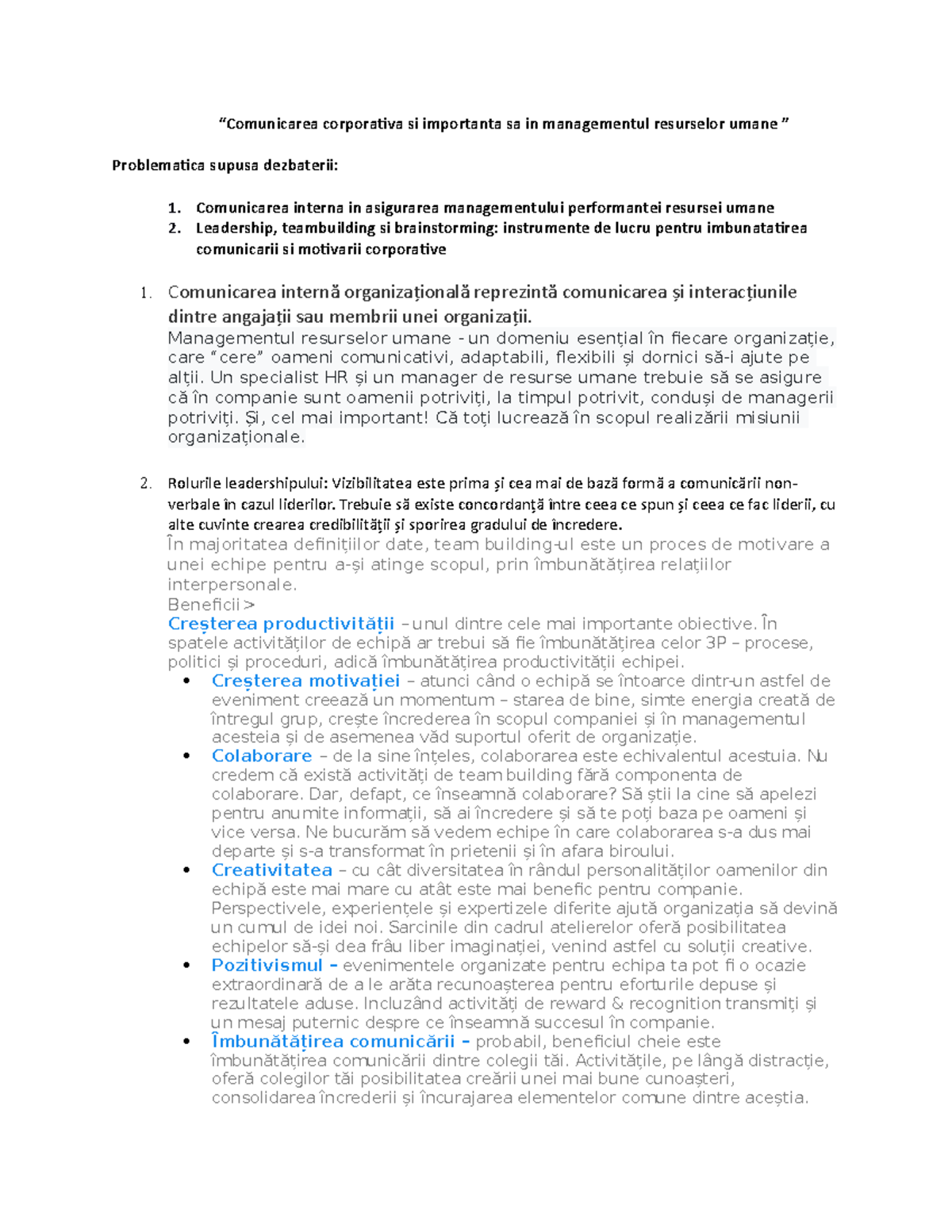 “Comunicarea corporativa si importanta sa in managementul resurselor umane ”

Problematica supusa dezbaterii:

1. Comunicarea interna in asigurarea managementului performantei resursei umane
2. Leadership, teambuilding si brainstorming: instrumente de lucru pentru imbunatatirea comunicarii si motivarii corporative

1. Comunicarea internă organizațională reprezintă comunicarea și interacțiunile dintre angajații sau membrii unei organizații.
Managementul resurselor umane - un domeniu esențial în fiecare organizație, care “cere” oameni comunicativi, adaptabili, flexibili și dornici să-i ajute pe alții. Un specialist HR și un manager de resurse umane trebuie să se asigure că în companie sunt oamenii potriviți, la timpul potrivit, conduși de managerii potriviți. Și, cel mai important! Că toți lucrează în scopul realizării misiunii organizaționale.

2. Rolurile leadershipului: Vizibilitatea este prima și cea mai de bază formă a comunicării non-verbale în cazul liderilor. Trebuie să existe concordanță între ceea ce spun și ceea ce fac liderii, cu alte cuvinte crearea credibilității și sporirea gradului de încredere.
În majoritatea definițiilor date, team building-ul este un proces de motivare a unei echipe pentru a-și atinge scopul, prin îmbunătățirea relațiilor interpersonale.
Beneficii >
Creșterea productivității – unul dintre cele mai importante obiective. În spatele activităților de echipă ar trebui să fie îmbunătățirea celor 3P – procese, politici și proceduri, adică îmbunătățirea productivității echipei.
• Creșterea motivației – atunci când o echipă se întoarce dintr-un astfel de eveniment creează un momentum – starea de bine, simte energia creată de întregul grup, crește încrederea în scopul companiei și în managementul acesteia și de asemenea văd suportul oferit de organizație.
• Colaborare – de la sine înțeles, colaborarea este echivalentul acestuia. Nu credem că există activități de team building fără componenta de colaborare. Dar, defapt, ce înseamnă colaborare? Să știi la cine să apelezi pentru anumite informații, să ai încredere și să te poți baza pe oameni și vice versa. Ne bucurăm să vedem echipe în care colaborarea s-a dus mai departe și s-a transformat în prietenii și în afara biroului.
• Creativitatea – cu cât diversitatea în rândul personalităților oamenilor din echipă este mai mare cu atât este mai benefic pentru companie. Perspectivele, experiențele și expertizele diferite ajută organizația să devină un cumul de idei noi. Sarcinile din cadrul atelierelor oferă posibilitatea echipelor să-și dea frâu liber imaginației, venind astfel cu soluții creative.
• Pozitivismul – evenimentele organizate pentru echipa ta pot fi o ocazie extraordinară de a le arăta recunoașterea pentru eforturile depuse și rezultatele aduse. Incluzând activități de reward & recognition transmiți și un mesaj puternic despre ce înseamnă succesul în companie.
• Îmbunătățirea comunicării – probabil, beneficiul cheie este îmbunătățirea comunicării dintre colegii tăi. Activitățile, pe lângă distracție, oferă colegilor tăi posibilitatea creării unei mai bune cunoașteri, consolidarea încrederii și încurajarea elementelor comune dintre aceștia.